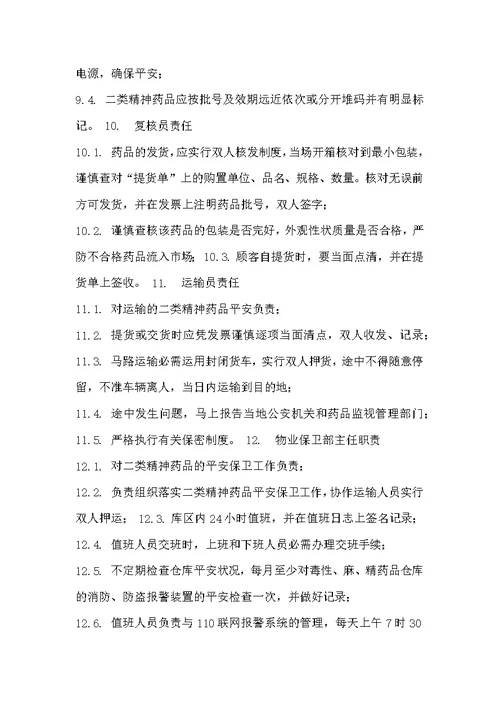 电源，确保平安；

9.4. 二类精神药品应按批号及效期远近依次或分开堆码并有明显标记。 10. 复核员责任

10.1. 药品的发货，应实行双人核发制度，当场开箱核对到最小包装，谨慎查对“提货单”上的购置单位、品名、规格、数量。核对无误前方可发货，并在发票上注明药品批号，双人签字；

10.2. 谨慎查核该药品的包装是否完好，外观性状质量是否合格，严防不合格药品流入市场；10.3. 顾客自提货时，要当面点清，并在提货单上签收。 11. 运输员责任

11.1. 对运输的二类精神药品平安负责；

11.2. 提货或交货时应凭发票谨慎逐项当面清点，双人收发、记录；

11.3. 马路运输必需运用封闭货车，实行双人押货，途中不得随意停留，不准车辆离人，当日内运输到目的地；

11.4. 途中发生问题，马上报告当地公安机关和药品监视管理部门；

11.5. 严格执行有关保密制度。 12. 物业保卫部主任职责

12.1. 对二类精神药品的平安保卫工作负责；

12.2. 负责组织落实二类精神药品平安保卫工作，协作运输人员实行双人押运； 12.3. 库区内24小时值班，并在值班日志上签名记录；

12.4. 值班人员交班时，上班和下班人员必需办理交班手续；

12.5. 不定期检查仓库平安状况，每月至少对毒性、麻、精药品仓库的消防、防盗报警装置的平安检查一次，并做好记录；

12.6. 值班人员负责与110联网报警系统的管理，每天上午7时30